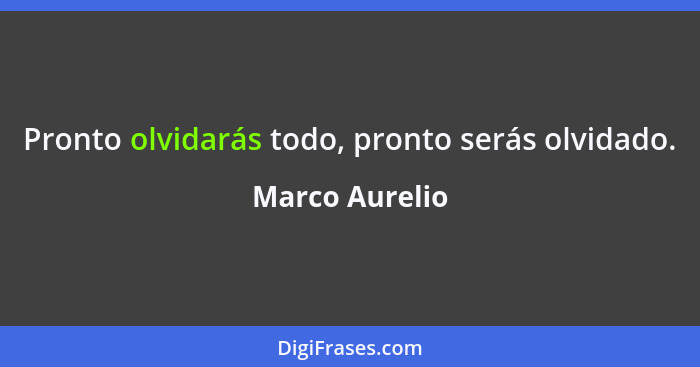 Pronto olvidarás todo, pronto serás olvidado.

Marco Aurelio

DigiFrases.com